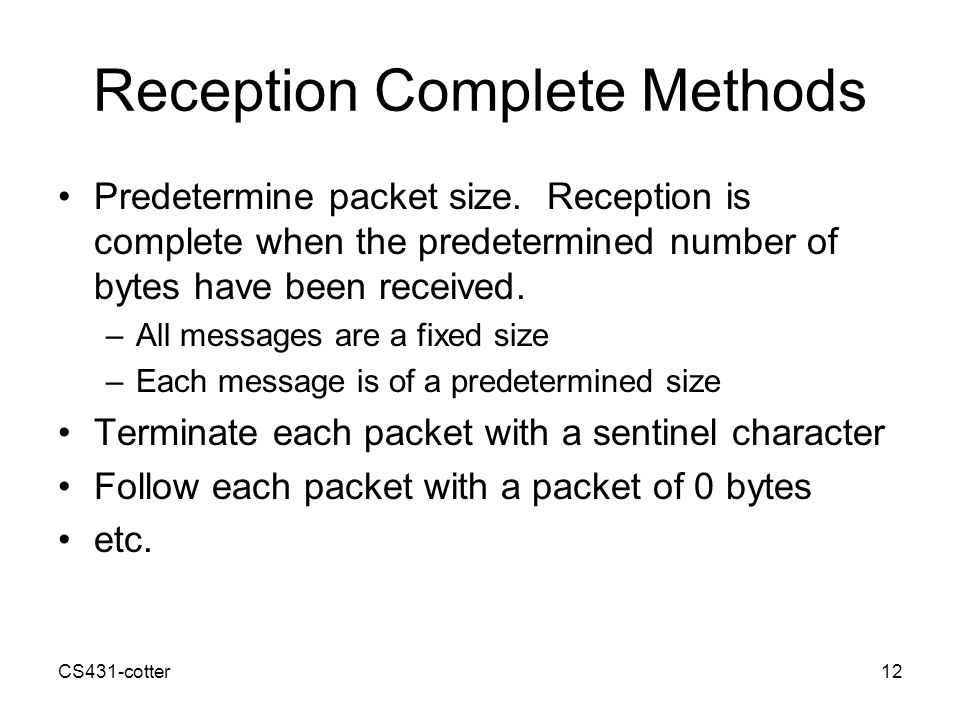 Reception Complete Methods

• Predetermine packet size. Reception is complete when the predetermined number of bytes have been received.
  – All messages are a fixed size
  – Each message is of a predetermined size
• Terminate each packet with a sentinel character
• Follow each packet with a packet of 0 bytes
• etc.

CS431-cotter

12